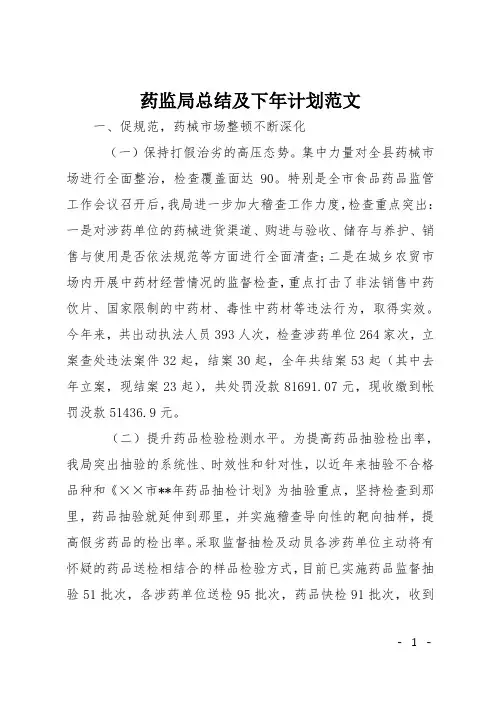 药监局总结及下年计划范文

一、促规范，药械市场整顿不断深化

（一）保持打假治劣的高压态势。集中力量对全县药械市场进行全面整治，检查覆盖面达 90。特别是全市食品药品监管工作会议召开后，我局进一步加大稽查工作力度，检查重点突出：一是对涉药单位的药械进货渠道、购进与验收、储存与养护、销售与使用是否依法规范等方面进行全面清查；二是在城乡农贸市场内开展中药材经营情况的监督检查，重点打击了非法销售中药饮片、国家限制的中药材、毒性中药材等违法行为，取得实效。今年来，共出动执法人员 393 人次，检查涉药单位 264 家次，立案查处违法案件 32 起，结案 30 起，全年共结案 53 起（其中去年立案，现结案 23 起），共处罚没款 81691.07 元，现收缴到帐罚没款 51436.9 元。

（二）提升药品检验检测水平。为提高药品抽验检出率，我局突出抽验的系统性、时效性和针对性，以近年来抽验不合格品种和《××市**年药品抽检计划》为抽验重点，坚持检查到那里，药品抽验就延伸到那里，并实施稽查导向性的靶向抽样，提高假劣药品的检出率。采取监督抽检及动员各涉药单位主动将有怀疑的药品送检相结合的样品检验方式，目前已实施药品监督抽验 51 批次，各涉药单位送检 95 批次，药品快检 91 批次，收到

- 1 -